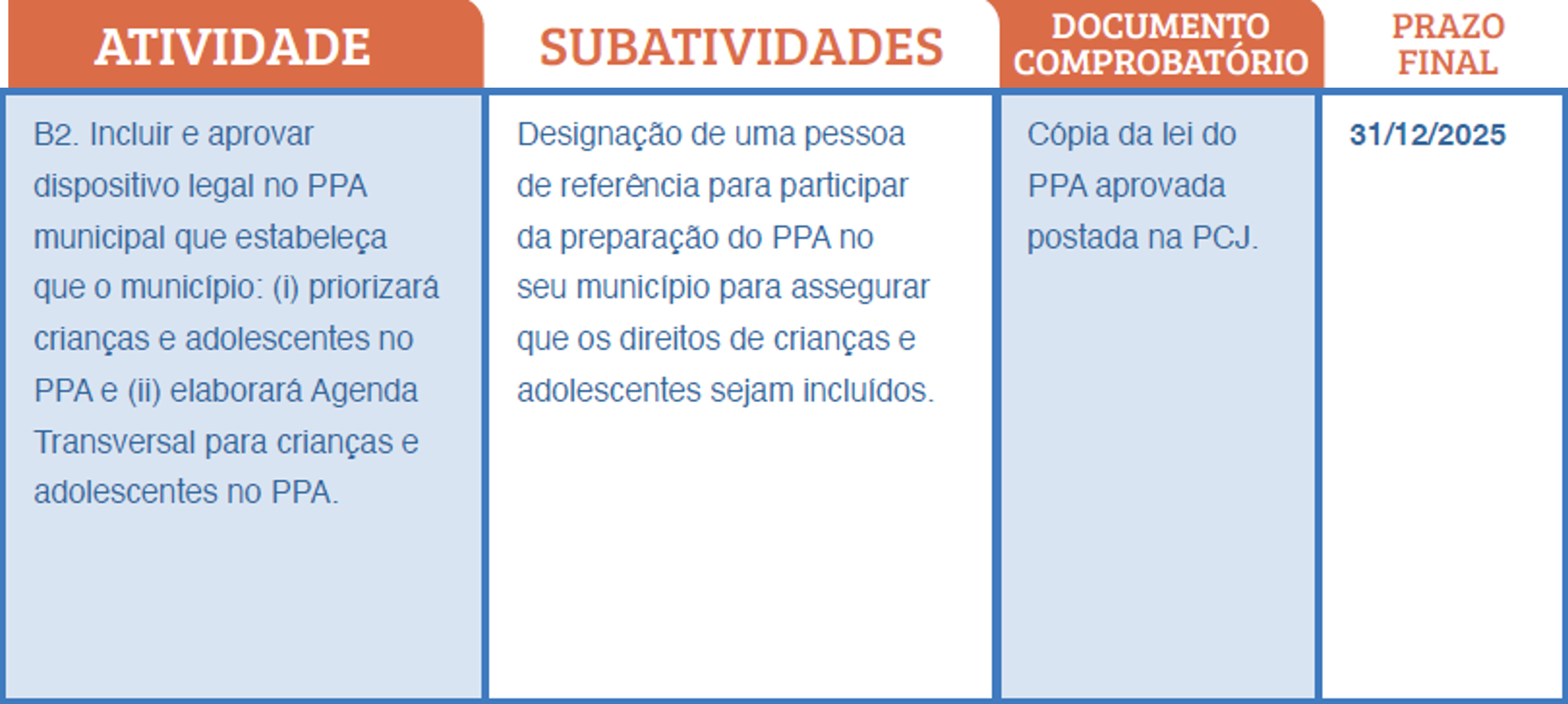 | ATIVIDADE | SUBATIVIDADES | DOCUMENTO COMPROBATÓRIO | PRAZO FINAL |
|---|---|---|---|
| B2. Incluir e aprovar dispositivo legal no PPA municipal que estabeleça que o município: (i) priorizará crianças e adolescentes no PPA e (ii) elaborará Agenda Transversal para crianças e adolescentes no PPA. | Designação de uma pessoa de referência para participar da preparação do PPA no seu município para assegurar que os direitos de crianças e adolescentes sejam incluídos. | Cópia da lei do PPA aprovada postada na PCJ. | 31/12/2025 |